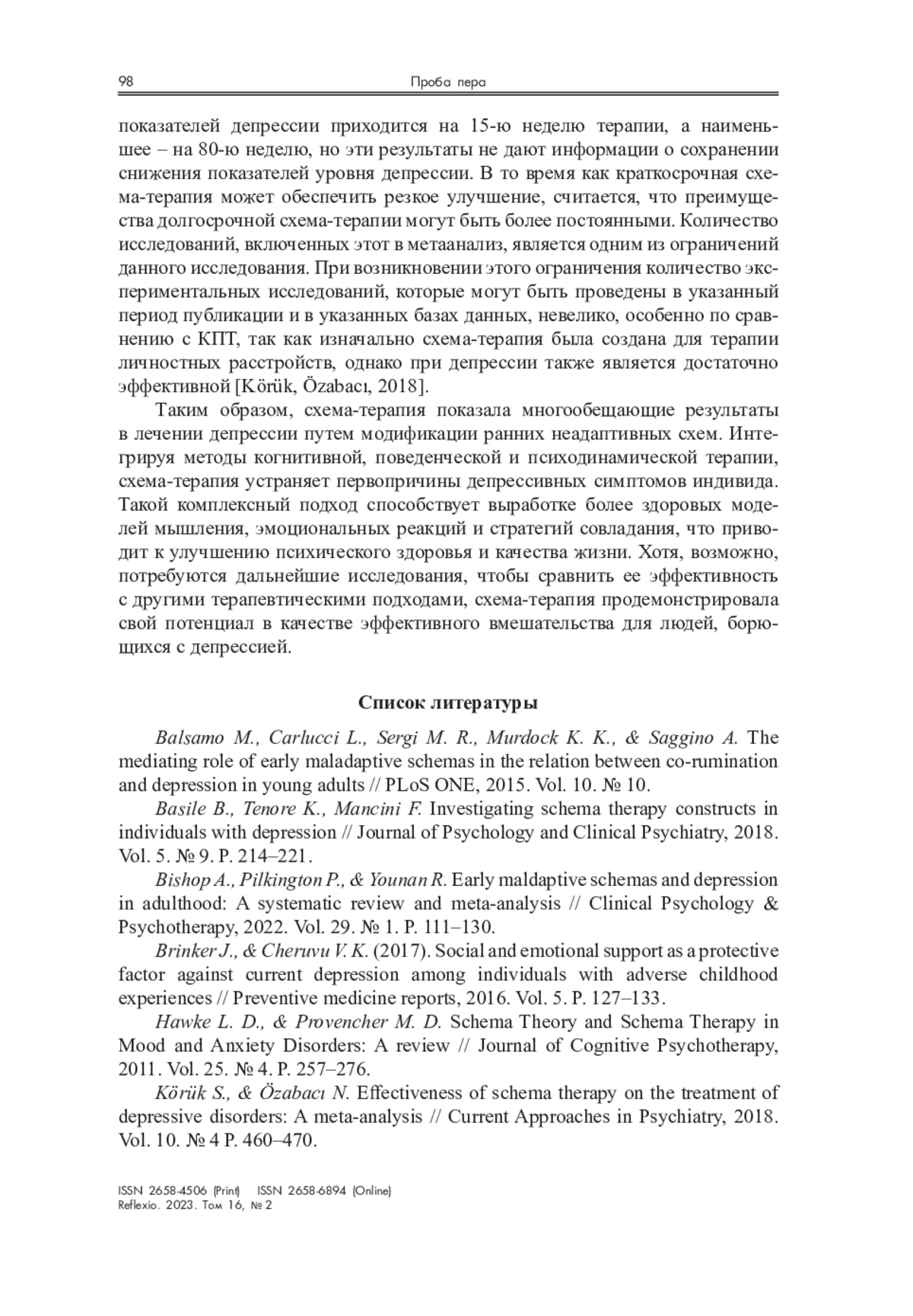 98 Проба пера

показателей депрессии приходится на 15-ю неделю терапии, а наименьшее – на 80-ю неделю, но эти результаты не дают информации о сохранении снижения показателей уровня депрессии. В то время как краткосрочная схема-терапия может обеспечить резкое улучшение, считается, что преимущества долгосрочной схема-терапии могут быть более постоянными. Количество исследований, включенных этот в метаанализ, является одним из ограничений данного исследования. При возникновении этого ограничения количество экспериментальных исследований, которые могут быть проведены в указанный период публикации и в указанных базах данных, невелико, особенно по сравнению с КПТ, так как изначально схема-терапия была создана для терапии личностных расстройств, однако при депрессии также является достаточно эффективной [Körük, Özabacı, 2018].

Таким образом, схема-терапия показала многообещающие результаты в лечении депрессии путем модификации ранних неадаптивных схем. Интегрируя методы когнитивной, поведенческой и психодинамической терапии, схема-терапия устраняет первопричины депрессивных симптомов индивида. Такой комплексный подход способствует выработке более здоровых моделей мышления, эмоциональных реакций и стратегий совладания, что приводит к улучшению психического здоровья и качества жизни. Хотя, возможно, потребуются дальнейшие исследования, чтобы сравнить ее эффективность с другими терапевтическими подходами, схема-терапия продемонстрировала свой потенциал в качестве эффективного вмешательства для людей, борющихся с депрессией.

Список литературы

Balsamo M., Carlucci L., Sergi M. R., Murdock K. K., & Saggino A. The mediating role of early maladaptive schemas in the relation between co-rumination and depression in young adults // PLoS ONE, 2015. Vol. 10. № 10.

Basile B., Tenore K., Mancini F. Investigating schema therapy constructs in individuals with depression // Journal of Psychology and Clinical Psychiatry, 2018. Vol. 5. № 9. P. 214–221.

Bishop A., Pilkington P., & Younan R. Early maldaptive schemas and depression in adulthood: A systematic review and meta-analysis // Clinical Psychology & Psychotherapy, 2022. Vol. 29. № 1. P. 111–130.

Brinker J., & Cheruvu V. K. (2017). Social and emotional support as a protective factor against current depression among individuals with adverse childhood experiences // Preventive medicine reports, 2016. Vol. 5. P. 127–133.

Hawke L. D., & Provencher M. D. Schema Theory and Schema Therapy in Mood and Anxiety Disorders: A review // Journal of Cognitive Psychotherapy, 2011. Vol. 25. № 4. P. 257–276.

Körük S., & Özabacı N. Effectiveness of schema therapy on the treatment of depressive disorders: A meta-analysis // Current Approaches in Psychiatry, 2018. Vol. 10. № 4 P. 460–470.

ISSN 2658-4506 (Print) ISSN 2658-6894 (Online)
Reflexio. 2023. Том 16, № 2